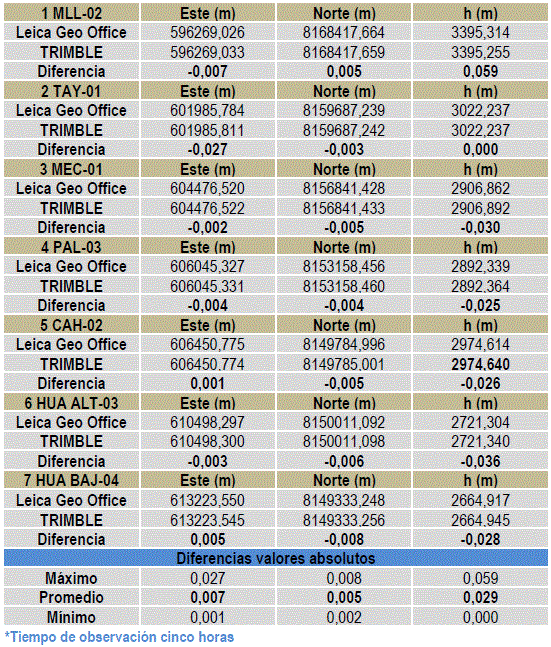 | 1 MLL-02 | Este (m) | Norte (m) | h (m) |
|---|---|---|---|
| Leica Geo Office | 596269,026 | 8168417,664 | 3395,314 |
| TRIMBLE | 596269,033 | 8168417,659 | 3395,255 |
| Diferencia | -0,007 | 0,005 | 0,059 |
| 2 TAY-01 | Este (m) | Norte (m) | h (m) |
| Leica Geo Office | 601985,784 | 8159687,239 | 3022,237 |
| TRIMBLE | 601985,811 | 8159687,242 | 3022,237 |
| Diferencia | -0,027 | -0,003 | 0,000 |
| 3 MEC-01 | Este (m) | Norte (m) | h (m) |
| Leica Geo Office | 604476,520 | 8156841,428 | 2906,862 |
| TRIMBLE | 604476,522 | 8156841,433 | 2906,892 |
| Diferencia | -0,002 | -0,005 | -0,030 |
| 4 PAL-03 | Este (m) | Norte (m) | h (m) |
| Leica Geo Office | 606045,327 | 8153158,456 | 2892,339 |
| TRIMBLE | 606045,331 | 8153158,460 | 2892,364 |
| Diferencia | -0,004 | -0,004 | -0,025 |
| 5 CAH-02 | Este (m) | Norte (m) | h (m) |
| Leica Geo Office | 606450,775 | 8149784,996 | 2974,614 |
| TRIMBLE | 606450,774 | 8149785,001 | 2974,640 |
| Diferencia | 0,001 | -0,005 | -0,026 |
| 6 HUA ALT-03 | Este (m) | Norte (m) | h (m) |
| Leica Geo Office | 610498,297 | 8150011,092 | 2721,304 |
| TRIMBLE | 610498,300 | 8150011,098 | 2721,340 |
| Diferencia | -0,003 | -0,006 | -0,036 |
| 7 HUA BAJ-04 | Este (m) | Norte (m) | h (m) |
| Leica Geo Office | 613223,550 | 8149333,248 | 2664,917 |
| TRIMBLE | 613223,545 | 8149333,256 | 2664,945 |
| Diferencia | 0,005 | -0,008 | -0,028 |
| Diferencias valores absolutos | | | |
| Máximo | 0,027 | 0,008 | 0,059 |
| Promedio | 0,007 | 0,005 | 0,029 |
| Mínimo | 0,001 | 0,002 | 0,000 |

*Tiempo de observación cinco horas